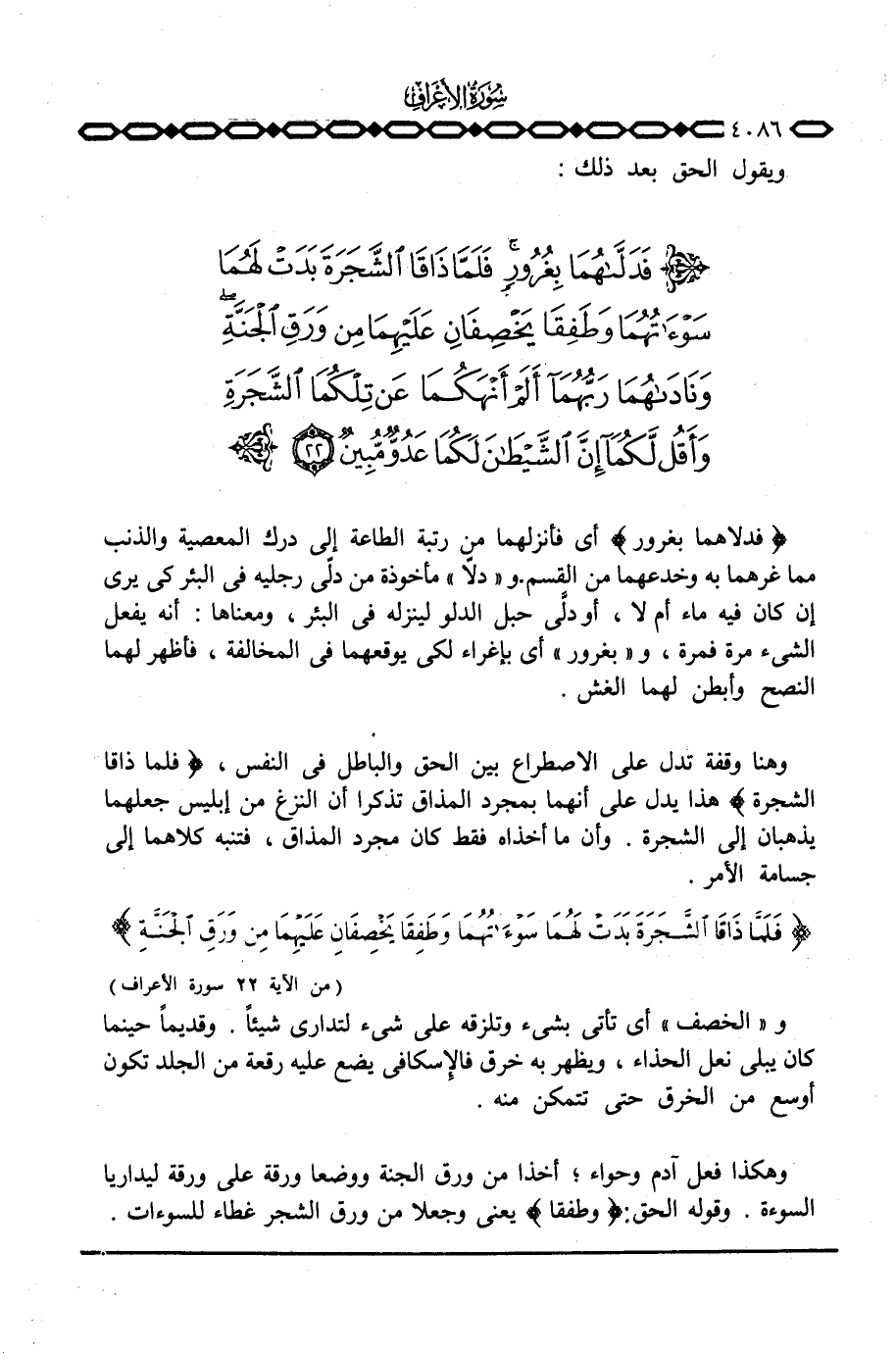 سُورَةُ الأَعْرَافِ
٤٠٨٦

ويقول الحق بعد ذلك :

﴿ فَدَلَّىٰهُمَا بِغُرُورٍ ۚ فَلَمَّا ذَاقَا ٱلشَّجَرَةَ بَدَتْ لَهُمَا سَوْءَٰتُهُمَا وَطَفِقَا يَخْصِفَانِ عَلَيْهِمَا مِن وَرَقِ ٱلْجَنَّةِ ۖ وَنَادَىٰهُمَا رَبُّهُمَآ أَلَمْ أَنْهَكُمَا عَن تِلْكُمَا ٱلشَّجَرَةِ وَأَقُل لَّكُمَآ إِنَّ ٱلشَّيْطَٰنَ لَكُمَا عَدُوٌّ مُّبِينٌ ﴿٢٢﴾ ﴾

﴿ فدلاهما بغرور ﴾ أى فأنزلهما من رتبة الطاعة إلى درك المعصية والذنب مما غرهما به وخدعهما من القسم.و « دلاّ » مأخوذة من دلّى رجليه فى البئر كى يرى إن كان فيه ماء أم لا ، أو دلّى حبل الدلو لينزله فى البئر ، ومعناها : أنه يفعل الشىء مرة فمرة ، و « بغرور » أى بإغراء لكى يوقعهما فى المخالفة ، فأظهر لهما النصح وأبطن لهما الغش .

وهنا وقفة تدل على الاصطراع بين الحق والباطل فى النفس ، ﴿ فلما ذاقا الشجرة ﴾ هذا يدل على أنهما بمجرد المذاق تذكرا أن النزغ من إبليس جعلهما يذهبان إلى الشجرة . وأن ما أخذاه فقط كان مجرد المذاق ، فتنبه كلاهما إلى جسامة الأمر .

﴿ فَلَمَّا ذَاقَا ٱلشَّجَرَةَ بَدَتْ لَهُمَا سَوْءَٰتُهُمَا وَطَفِقَا يَخْصِفَانِ عَلَيْهِمَا مِن وَرَقِ ٱلْجَنَّةِ ﴾

( من الآية ٢٢ سورة الأعراف )

و « الخصف » أى تأتى بشىء وتلزقه على شىء لتدارى شيئاً . وقديماً حينما كان يبلى نعل الحذاء ، ويظهر به خرق فالإسكافى يضع عليه رقعة من الجلد تكون أوسع من الخرق حتى تتمكن منه .

وهكذا فعل آدم وحواء ؛ أخذا من ورق الجنة ووضعا ورقة على ورقة ليداريا السوءة . وقوله الحق:﴿ وطفقا ﴾ يعنى وجعلا من ورق الشجر غطاء للسوءات .